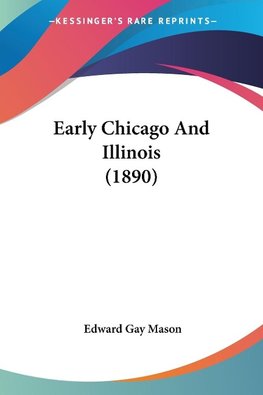 —KESSINGER'S RARE REPRINTS—

Early Chicago And Illinois (1890)

Edward Gay Mason